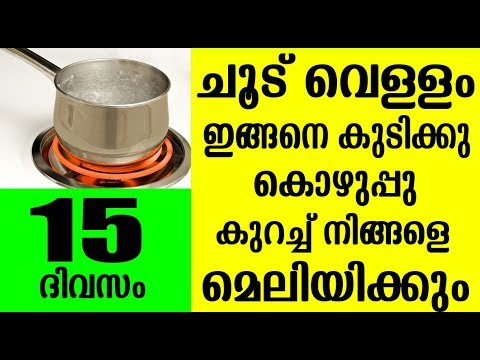 15
ദിവസം

ചൂട് വെള്ളം
ഇങ്ങനെ കുടിക്കു
കൊഴുപ്പു
കുറച്ച് നിങ്ങളെ
മെലിയിക്കും